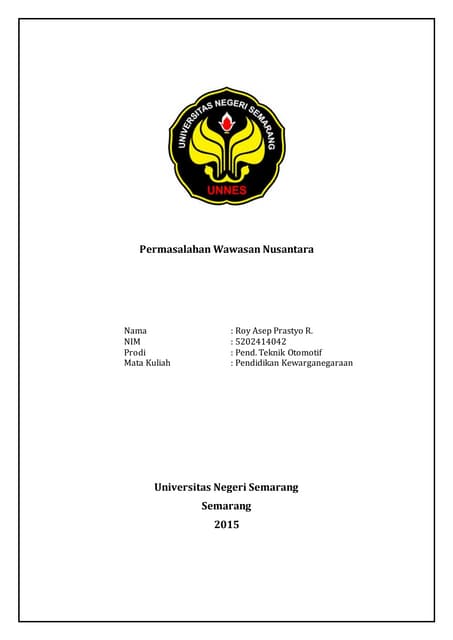 UNIVERSITAS NEGERI SEMARANG
UNNES

Permasalahan Wawasan Nusantara

Nama : Roy Asep Prastyo R.
NIM : 5202414042
Prodi : Pend. Teknik Otomotif
Mata Kuliah : Pendidikan Kewarganegaraan

Universitas Negeri Semarang
Semarang
2015